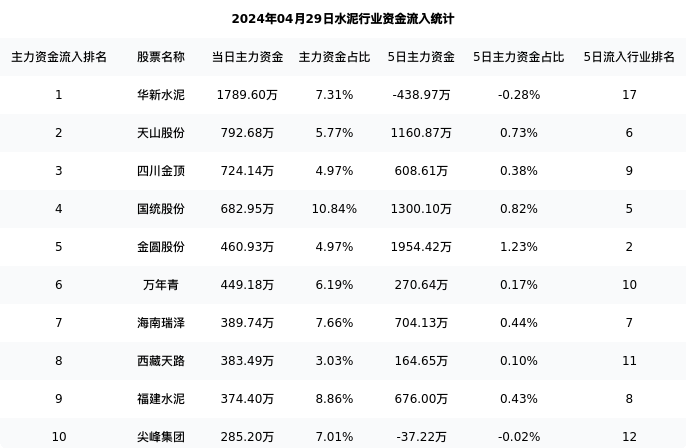 2024年04月29日水泥行业资金流入统计

| 主力资金流入排名 | 股票名称 | 当日主力资金 | 主力资金占比 | 5日主力资金 | 5日主力资金占比 | 5日流入行业排名 |
|---|---|---|---|---|---|---|
| 1 | 华新水泥 | 1789.60万 | 7.31% | -438.97万 | -0.28% | 17 |
| 2 | 天山股份 | 792.68万 | 5.77% | 1160.87万 | 0.73% | 6 |
| 3 | 四川金顶 | 724.14万 | 4.97% | 608.61万 | 0.38% | 9 |
| 4 | 国统股份 | 682.95万 | 10.84% | 1300.10万 | 0.82% | 5 |
| 5 | 金圆股份 | 460.93万 | 4.97% | 1954.42万 | 1.23% | 2 |
| 6 | 万年青 | 449.18万 | 6.19% | 270.64万 | 0.17% | 10 |
| 7 | 海南瑞泽 | 389.74万 | 7.66% | 704.13万 | 0.44% | 7 |
| 8 | 西藏天路 | 383.49万 | 3.03% | 164.65万 | 0.10% | 11 |
| 9 | 福建水泥 | 374.40万 | 8.86% | 676.00万 | 0.43% | 8 |
| 10 | 尖峰集团 | 285.20万 | 7.01% | -37.22万 | -0.02% | 12 |